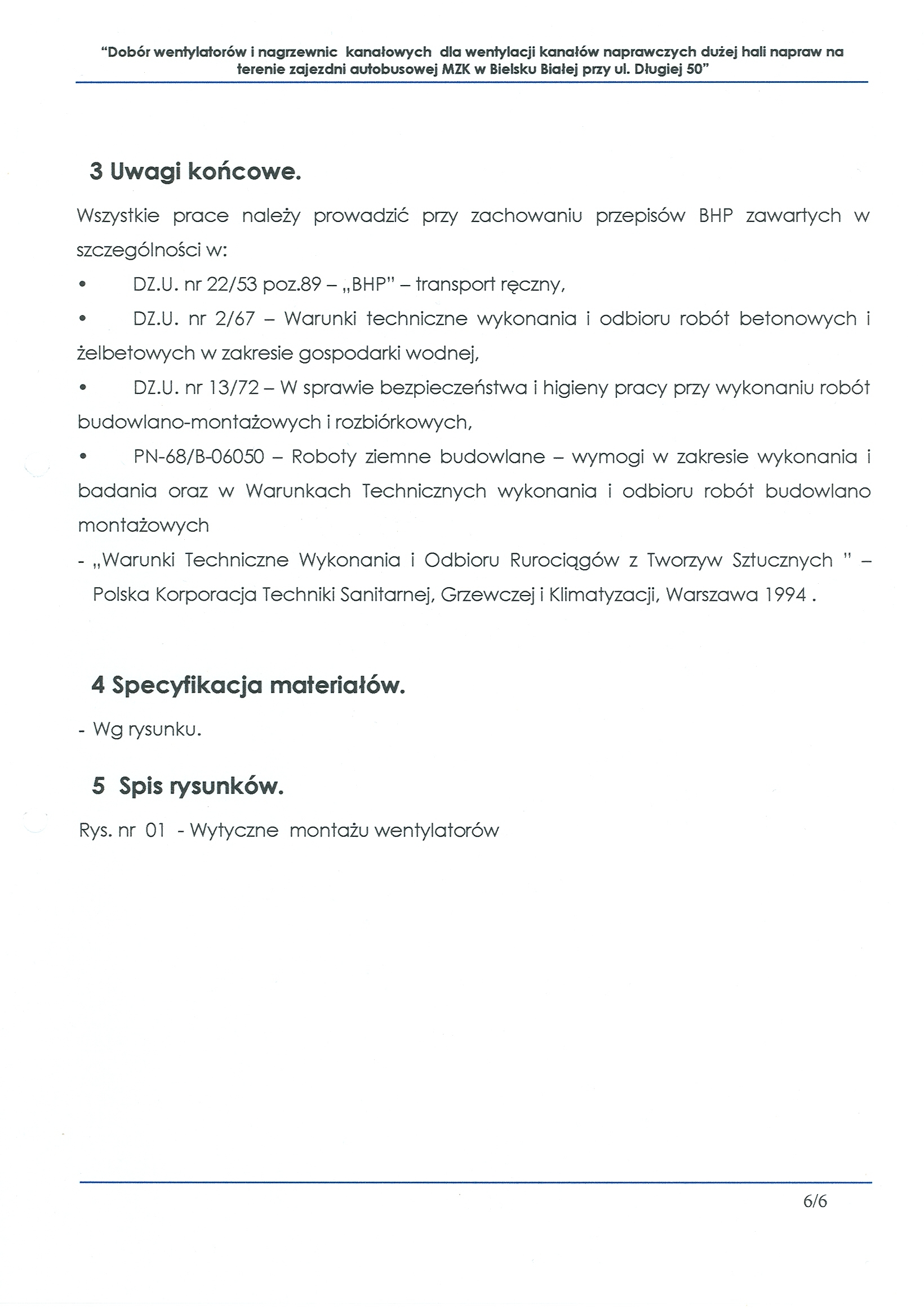 "Dobór wentylatorów i nagrzewnic kanałowych dla wentylacji kanałów naprawczych dużej hali napraw na terenie zajezdni autobusowej MZK w Bielsku Białej przy ul. Długiej 50"

3 Uwagi końcowe.

Wszystkie prace należy prowadzić przy zachowaniu przepisów BHP zawartych w szczególności w:

• DZ.U. nr 22/53 poz.89 – „BHP" – transport ręczny,

• DZ.U. nr 2/67 – Warunki techniczne wykonania i odbioru robót betonowych i żelbetowych w zakresie gospodarki wodnej,

• DZ.U. nr 13/72 – W sprawie bezpieczeństwa i higieny pracy przy wykonaniu robót budowlano-montażowych i rozbiórkowych,

• PN-68/B-06050 – Roboty ziemne budowlane – wymogi w zakresie wykonania i badania oraz w Warunkach Technicznych wykonania i odbioru robót budowlano montażowych

- „Warunki Techniczne Wykonania i Odbioru Rurociągów z Tworzyw Sztucznych " – Polska Korporacja Techniki Sanitarnej, Grzewczej i Klimatyzacji, Warszawa 1994 .

4 Specyfikacja materiałów.

- Wg rysunku.

5 Spis rysunków.

Rys. nr 01 - Wytyczne montażu wentylatorów

6/6